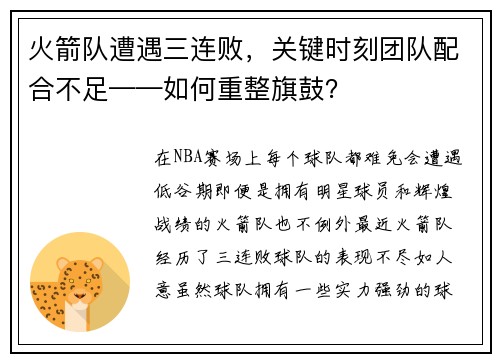 火箭队遭遇三连败，关键时刻团队配合不足——如何重整旗鼓？

在NBA赛场上每个球队都难免会遭遇低谷期即便是拥有明星球员和辉煌战绩的火箭队也不例外最近火箭队经历了三连败球队的表现不尽如人意虽然球队拥有一些实力强劲的球